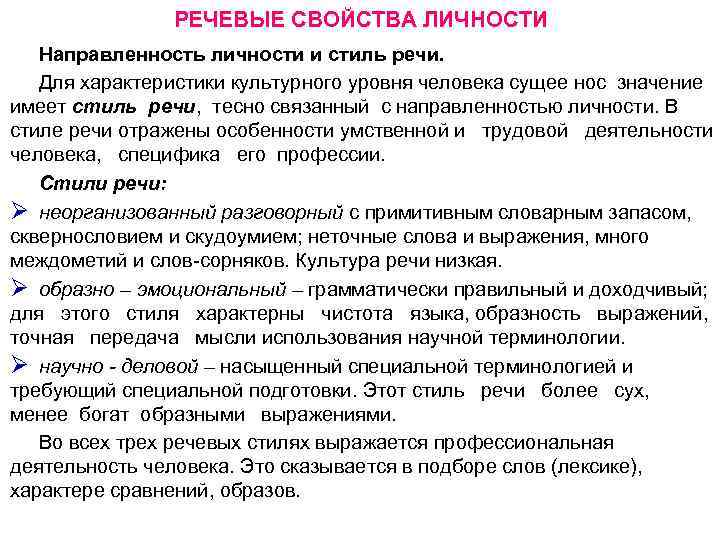 РЕЧЕВЫЕ СВОЙСТВА ЛИЧНОСТИ

Направленность личности и стиль речи.

Для характеристики культурного уровня человека сущее нос значение имеет стиль речи, тесно связанный с направленностью личности. В стиле речи отражены особенности умственной и трудовой деятельности человека, специфика его профессии.

Стили речи:

➢ неорганизованный разговорный с примитивным словарным запасом, сквернословием и скудоумием; неточные слова и выражения, много междометий и слов-сорняков. Культура речи низкая.

➢ образно – эмоциональный – грамматически правильный и доходчивый; для этого стиля характерны чистота языка, образность выражений, точная передача мысли использования научной терминологии.

➢ научно - деловой – насыщенный специальной терминологией и требующий специальной подготовки. Этот стиль речи более сух, менее богат образными выражениями.

Во всех трех речевых стилях выражается профессиональная деятельность человека. Это сказывается в подборе слов (лексике), характере сравнений, образов.